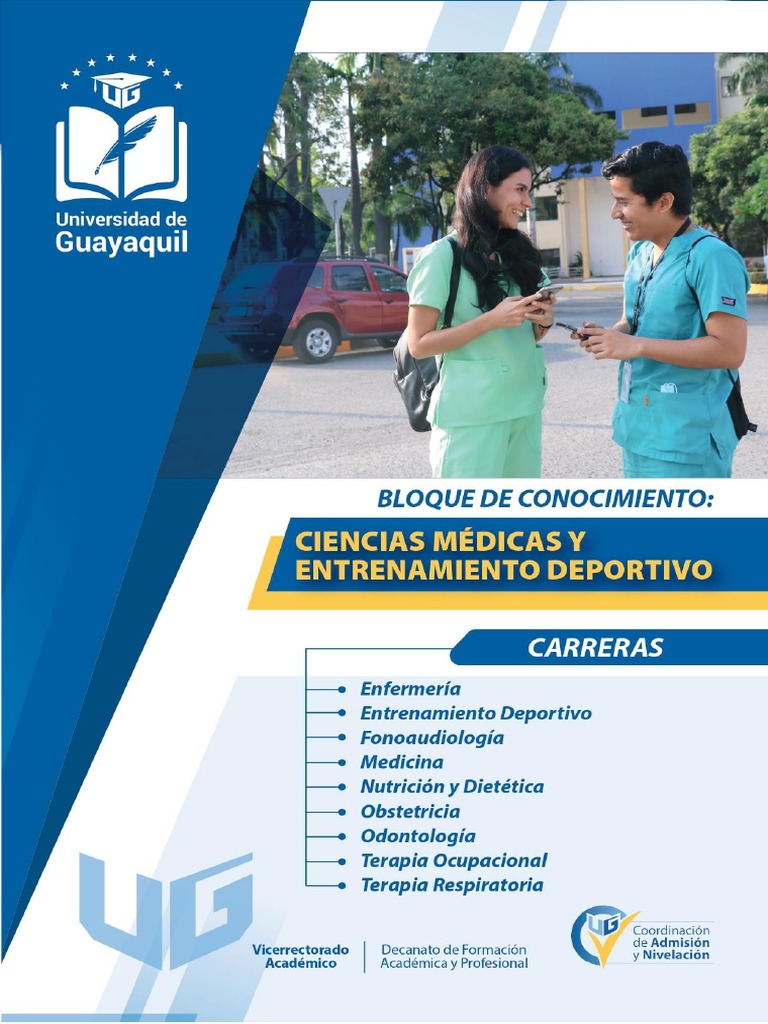 UG

Universidad de Guayaquil

BLOQUE DE CONOCIMIENTO:

CIENCIAS MÉDICAS Y ENTRENAMIENTO DEPORTIVO

CARRERAS

Enfermería
Entrenamiento Deportivo
Fonoaudiología
Medicina
Nutrición y Dietética
Obstetricia
Odontología
Terapia Ocupacional
Terapia Respiratoria

UG

Vicerrectorado Académico

Decanato de Formación Académica y Profesional

UG Coordinación de Admisión y Nivelación